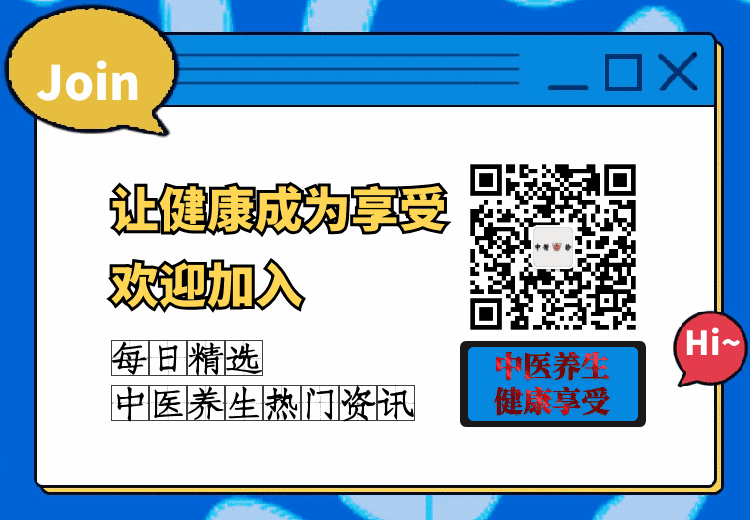 Join

让健康成为享受
欢迎加入

每日精选
中医养生热门资讯

中医养生
健康享受

Hi~